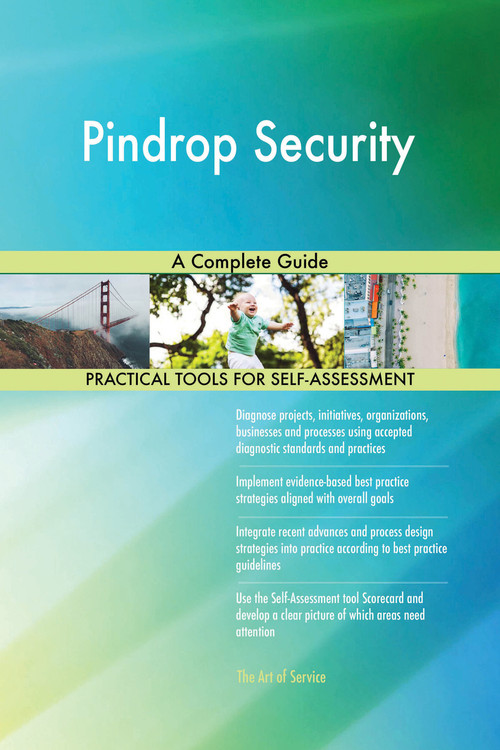 Pindrop Security

A Complete Guide

PRACTICAL TOOLS FOR SELF-ASSESSMENT

Diagnose projects, initiatives, organizations, businesses and processes using accepted diagnostic standards and practices

Implement evidence-based best practice strategies aligned with overall goals

Integrate recent advances and process design strategies into practice according to best practice guidelines

Use the Self-Assessment tool Scorecard and develop a clear picture of which areas need attention

The Art of Service